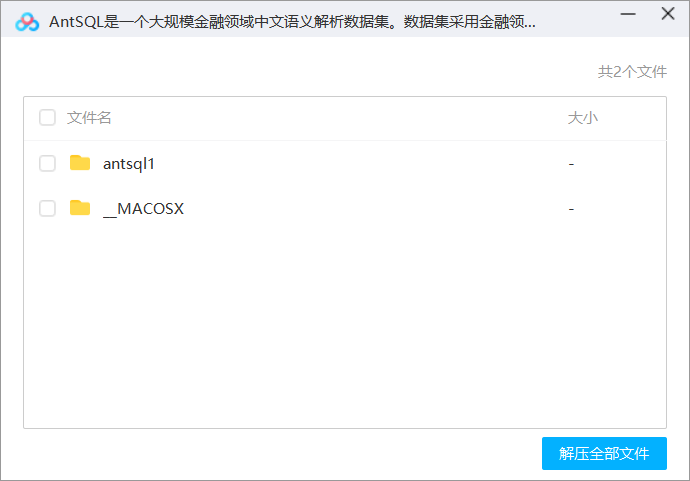 AntSQL是一个大规模金融领域中文语义解析数据集。数据集采用金融领...

共2个文件

| 文件名 | 大小 |
|---|---|
| antsql1 | - |
| __MACOSX | - |

解压全部文件